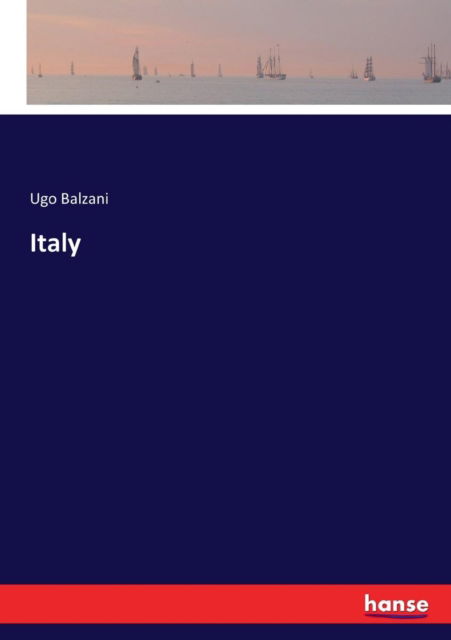 Ugo Balzani

Italy

hanse